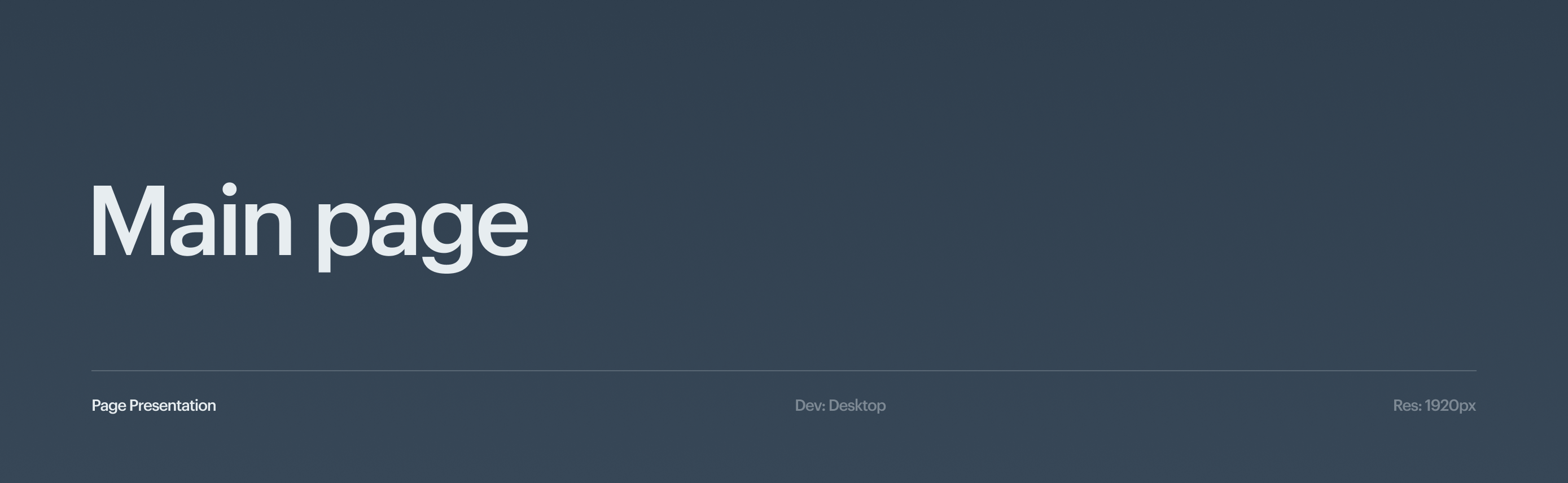 Main page

Page Presentation

Dev: Desktop

Res: 1920px